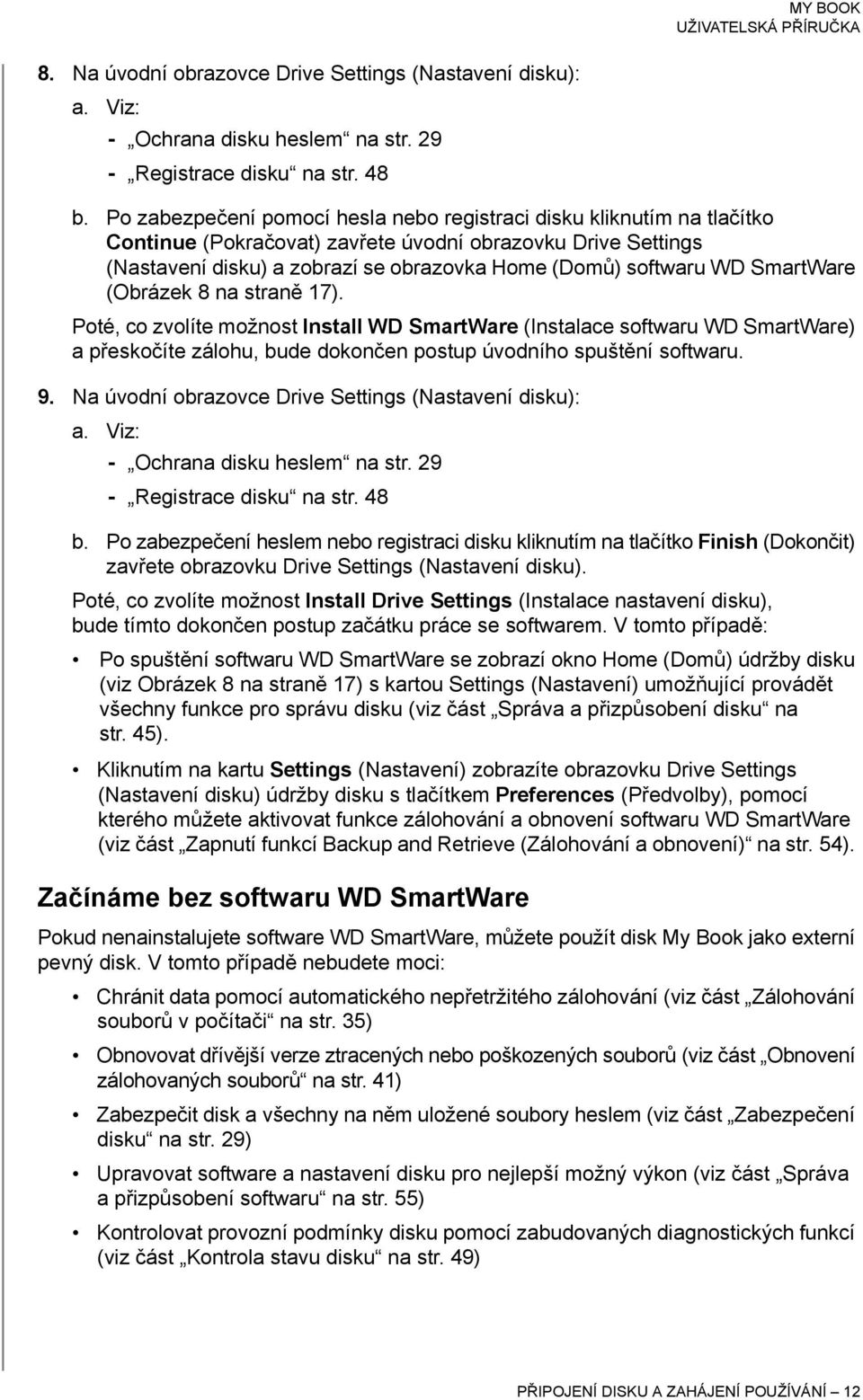 MY BOOK
UŽIVATELSKÁ PŘÍRUČKA

8. Na úvodní obrazovce Drive Settings (Nastavení disku):

a. Viz:

- „Ochrana disku heslem“ na str. 29

- „Registrace disku“ na str. 48

b. Po zabezpečení pomocí hesla nebo registraci disku kliknutím na tlačítko Continue (Pokračovat) zavřete úvodní obrazovku Drive Settings (Nastavení disku) a zobrazí se obrazovka Home (Domů) softwaru WD SmartWare (Obrázek 8 na straně 17).

Poté, co zvolíte možnost Install WD SmartWare (Instalace softwaru WD SmartWare) a přeskočíte zálohu, bude dokončen postup úvodního spuštění softwaru.

9. Na úvodní obrazovce Drive Settings (Nastavení disku):

a. Viz:

- „Ochrana disku heslem“ na str. 29

- „Registrace disku“ na str. 48

b. Po zabezpečení heslem nebo registraci disku kliknutím na tlačítko Finish (Dokončit) zavřete obrazovku Drive Settings (Nastavení disku).

Poté, co zvolíte možnost Install Drive Settings (Instalace nastavení disku), bude tímto dokončen postup začátku práce se softwarem. V tomto případě:

• Po spuštění softwaru WD SmartWare se zobrazí okno Home (Domů) údržby disku (viz Obrázek 8 na straně 17) s kartou Settings (Nastavení) umožňující provádět všechny funkce pro správu disku (viz část „Správa a přizpůsobení disku“ na str. 45).

• Kliknutím na kartu Settings (Nastavení) zobrazíte obrazovku Drive Settings (Nastavení disku) údržby disku s tlačítkem Preferences (Předvolby), pomocí kterého můžete aktivovat funkce zálohování a obnovení softwaru WD SmartWare (viz část „Zapnutí funkcí Backup and Retrieve (Zálohování a obnovení)“ na str. 54).

Začínáme bez softwaru WD SmartWare

Pokud nenainstalujete software WD SmartWare, můžete použít disk My Book jako externí pevný disk. V tomto případě nebudete moci:

• Chránit data pomocí automatického nepřetržitého zálohování (viz část „Zálohování souborů v počítači“ na str. 35)

• Obnovovat dřívější verze ztracených nebo poškozených souborů (viz část „Obnovení zálohovaných souborů“ na str. 41)

• Zabezpečit disk a všechny na něm uložené soubory heslem (viz část „Zabezpečení disku“ na str. 29)

• Upravovat software a nastavení disku pro nejlepší možný výkon (viz část „Správa a přizpůsobení softwaru“ na str. 55)

• Kontrolovat provozní podmínky disku pomocí zabudovaných diagnostických funkcí (viz část „Kontrola stavu disku“ na str. 49)

PŘIPOJENÍ DISKU A ZAHÁJENÍ POUŽÍVÁNÍ – 12